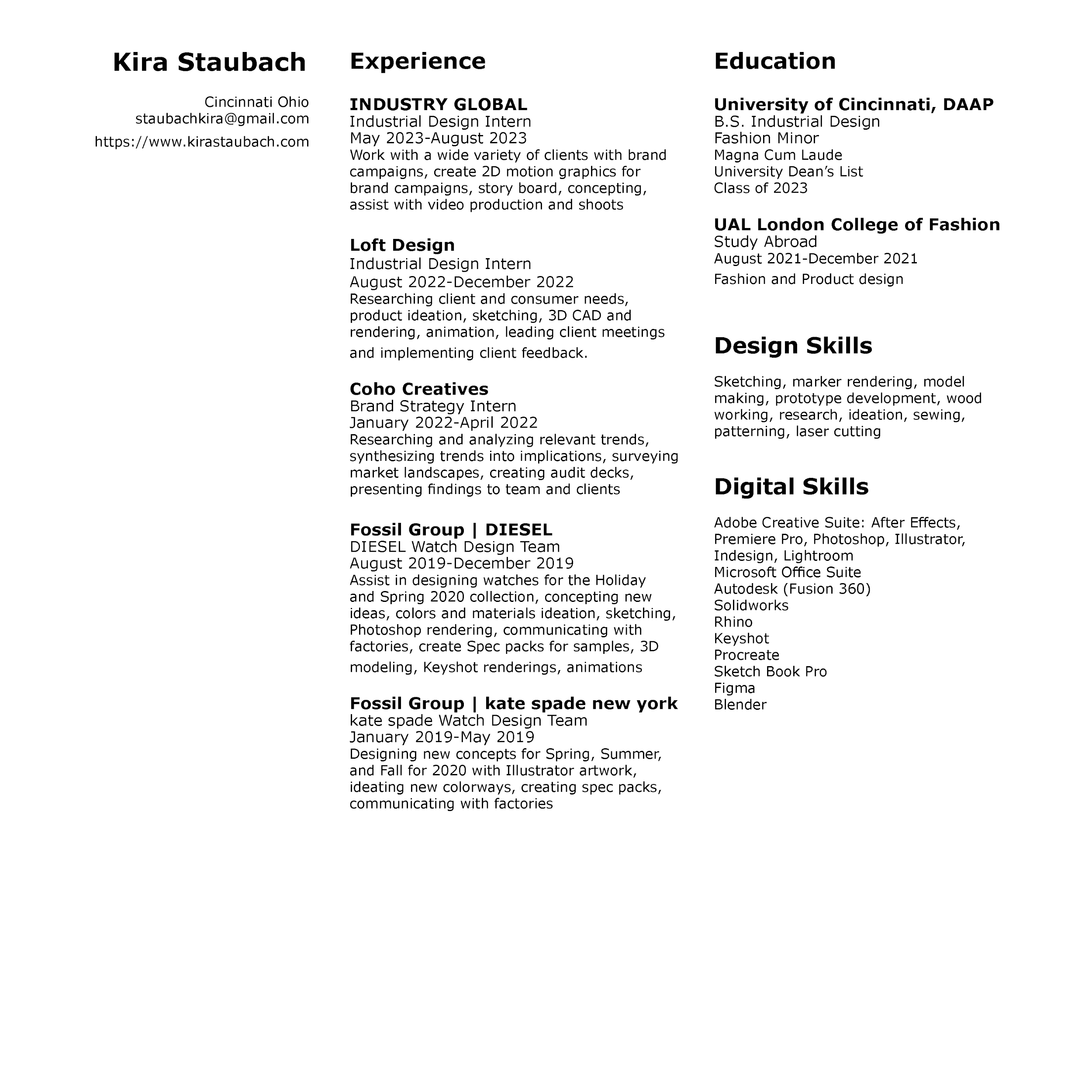 Kira Staubach

Cincinnati Ohio
staubachkira@gmail.com
https://www.kirastaubach.com

Experience

INDUSTRY GLOBAL
Industrial Design Intern
May 2023-August 2023
Work with a wide variety of clients with brand campaigns, create 2D motion graphics for brand campaigns, story board, concepting, assist with video production and shoots

Loft Design
Industrial Design Intern
August 2022-December 2022
Researching client and consumer needs, product ideation, sketching, 3D CAD and rendering, animation, leading client meetings and implementing client feedback.

Coho Creatives
Brand Strategy Intern
January 2022-April 2022
Researching and analyzing relevant trends, synthesizing trends into implications, surveying market landscapes, creating audit decks, presenting findings to team and clients

Fossil Group | DIESEL
DIESEL Watch Design Team
August 2019-December 2019
Assist in designing watches for the Holiday and Spring 2020 collection, concepting new ideas, colors and materials ideation, sketching, Photoshop rendering, communicating with factories, create Spec packs for samples, 3D modeling, Keyshot renderings, animations

Fossil Group | kate spade new york
kate spade Watch Design Team
January 2019-May 2019
Designing new concepts for Spring, Summer, and Fall for 2020 with Illustrator artwork, ideating new colorways, creating spec packs, communicating with factories

Education

University of Cincinnati, DAAP
B.S. Industrial Design
Fashion Minor
Magna Cum Laude
University Dean's List
Class of 2023

UAL London College of Fashion
Study Abroad
August 2021-December 2021
Fashion and Product design

Design Skills

Sketching, marker rendering, model making, prototype development, wood working, research, ideation, sewing, patterning, laser cutting

Digital Skills

Adobe Creative Suite: After Effects, Premiere Pro, Photoshop, Illustrator, Indesign, Lightroom
Microsoft Office Suite
Autodesk (Fusion 360)
Solidworks
Rhino
Keyshot
Procreate
Sketch Book Pro
Figma
Blender